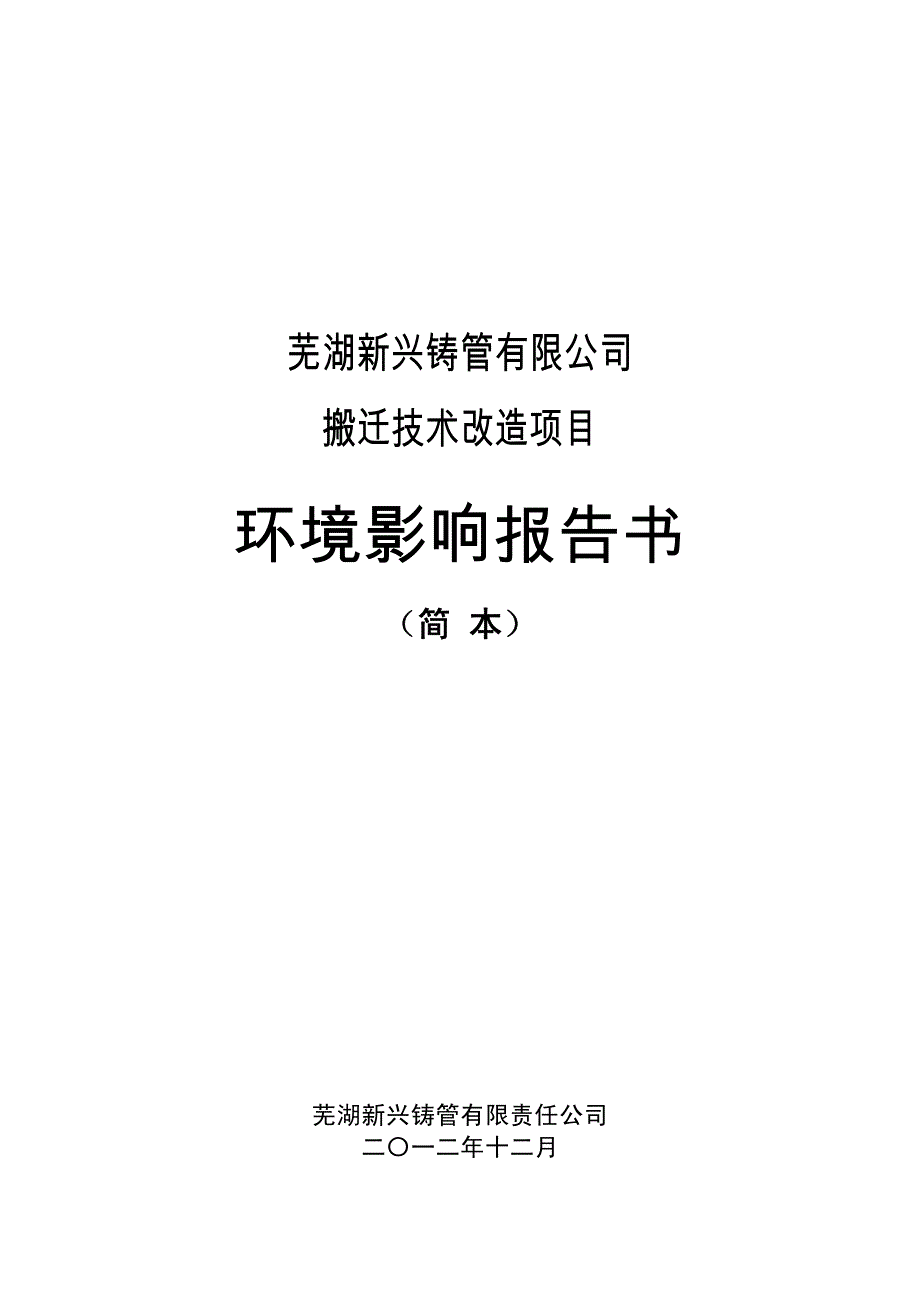 芜湖新兴铸管有限公司

搬迁技术改造项目

环境影响报告书

（简 本）

芜湖新兴铸管有限责任公司

二〇一二年十二月